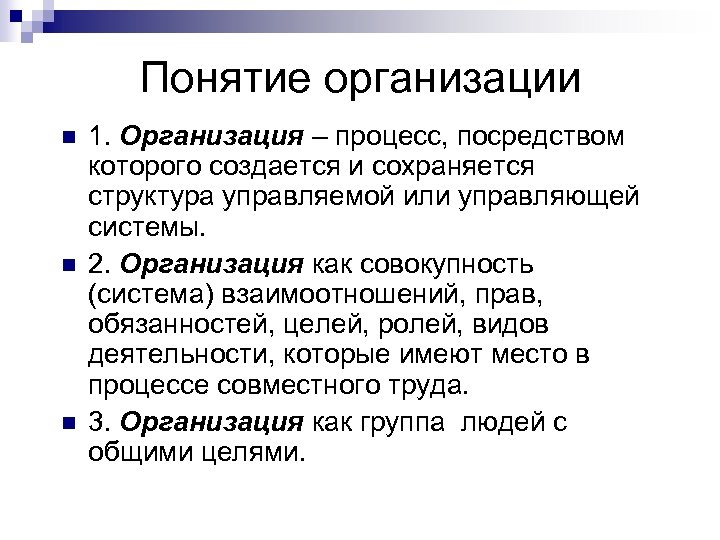 Понятие организации

1. Организация – процесс, посредством которого создается и сохраняется структура управляемой или управляющей системы.

2. Организация как совокупность (система) взаимоотношений, прав, обязанностей, целей, ролей, видов деятельности, которые имеют место в процессе совместного труда.

3. Организация как группа людей с общими целями.